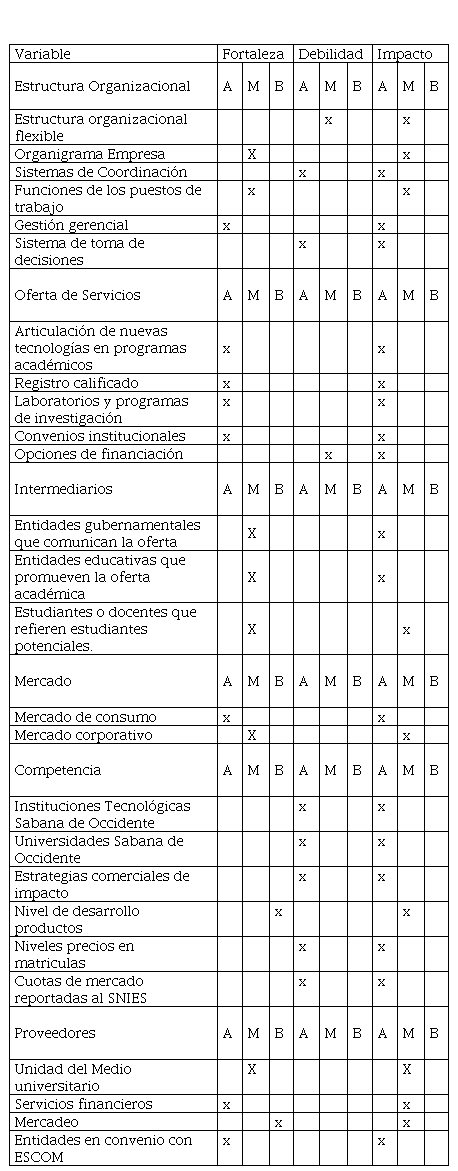 | Variable | Fortaleza | | | Debilidad | | | Impacto | | |
|---|---|---|---|---|---|---|---|---|---|
| Estructura Organizacional | A | M | B | A | M | B | A | M | B |
| Estructura organizacional flexible | | | | | x | | | x | |
| Organigrama Empresa | | X | | | | | | x | |
| Sistemas de Coordinación | | | | x | | | x | | |
| Funciones de los puestos de trabajo | | x | | | | | | x | |
| Gestión gerencial | x | | | | | | x | | |
| Sistema de toma de decisiones | | | | x | | | x | | |
| Oferta de Servicios | A | M | B | A | M | B | A | M | B |
| Articulación de nuevas tecnologías en programas académicos | x | | | | | | x | | |
| Registro calificado | x | | | | | | x | | |
| Laboratorios y programas de investigación | x | | | | | | x | | |
| Convenios institucionales | x | | | | | | x | | |
| Opciones de financiación | | | | | x | | x | | |
| Intermediarios | A | M | B | A | M | B | A | M | B |
| Entidades gubernamentales que comunican la oferta | | X | | | | | x | | |
| Entidades educativas que promueven la oferta académica | | X | | | | | x | | |
| Estudiantes o docentes que refieren estudiantes potenciales. | | X | | | | | | x | |
| Mercado | A | M | B | A | M | B | A | M | B |
| Mercado de consumo | x | | | | | | x | | |
| Mercado corporativo | | X | | | | | | x | |
| Competencia | A | M | B | A | M | B | A | M | B |
| Instituciones Tecnológicas Sabana de Occidente | | | | x | | | x | | |
| Universidades Sabana de Occidente | | | | x | | | x | | |
| Estrategias comerciales de impacto | | | | x | | | x | | |
| Nivel de desarrollo productos | | | x | | | | | x | |
| Niveles precios en matriculas | | | | x | | | x | | |
| Cuotas de mercado reportadas al SNIES | | | | x | | | x | | |
| Proveedores | A | M | B | A | M | B | A | M | B |
| Unidad del Medio universitario | | X | | | | | | X | |
| Servicios financieros | x | | | | | | | x | |
| Mercadeo | | | x | | | | | x | |
| Entidades en convenio con ESCOM | x | | | | | | x | | |